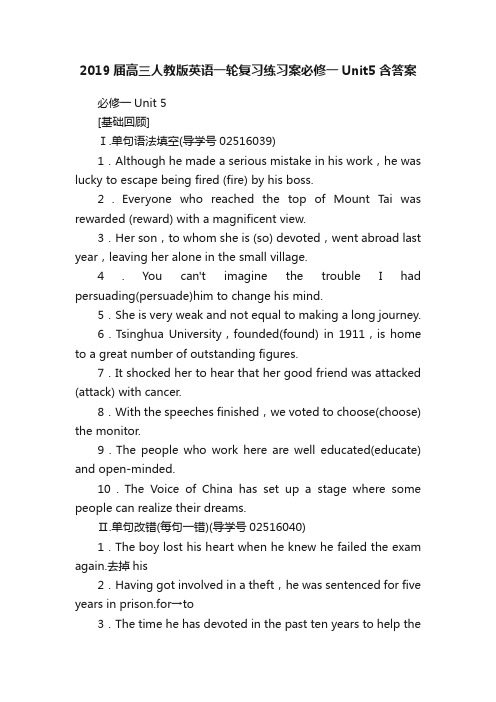 2019 届高三人教版英语一轮复习练习案必修一 Unit5 含答案

必修一 Unit 5

[基础回顾]

Ⅰ.单句语法填空(导学号 02516039)

1．Although he made a serious mistake in his work，he was lucky to escape being fired (fire) by his boss.

2．Everyone who reached the top of Mount Tai was rewarded (reward) with a magnificent view.

3．Her son，to whom she is (so) devoted，went abroad last year，leaving her alone in the small village.

4．You can't imagine the trouble I had persuading(persuade)him to change his mind.

5．She is very weak and not equal to making a long journey.

6．Tsinghua University，founded(found) in 1911，is home to a great number of outstanding figures.

7．It shocked her to hear that her good friend was attacked (attack) with cancer.

8．With the speeches finished，we voted to choose(choose) the monitor.

9．The people who work here are well educated(educate) and open-minded.

10．The Voice of China has set up a stage where some people can realize their dreams.

Ⅱ.单句改错(每句一错)(导学号 02516040)

1．The boy lost his heart when he knew he failed the exam again.去掉 his

2．Having got involved in a theft，he was sentenced for five years in prison.for→to

3．The time he has devoted in the past ten years to help the